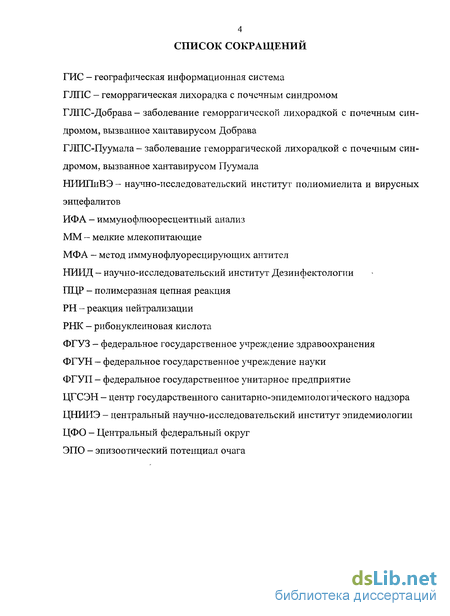 4

СПИСОК СОКРАЩЕНИЙ

ГИС – географическая информационная система

ГЛПС – геморрагическая лихорадка с почечным синдромом

ГЛПС-Добрава – заболевание геморрагической лихорадкой с почечным синдромом, вызванное хантавирусом Добрава

ГЛПС-Пуумала – заболевание геморрагической лихорадкой с почечным синдромом, вызванное хантавирусом Пуумала

НИИПиВЭ – научно-исследовательский институт полиомиелита и вирусных энцефалитов

ИФА – иммунофлюоресцентный анализ

ММ – мелкие млекопитающие

МФА – метод иммунофлуоресцирующих антител

НИИД – научно-исследовательский институт Дезинфектологии

ПЦР – полимеразная цепная реакция

РН – реакция нейтрализации

РНК – рибонуклеиновая кислота

ФГУЗ – федеральное государственное учреждение здравоохранения

ФГУН – федеральное государственное учреждение науки

ФГУП – федеральное государственное унитарное предприятие

ЦГСЭН – центр государственного санитарно-эпидемиологического надзора

ЦНИИЭ – центральный научно-исследовательский институт эпидемиологии

ЦФО – Центральный федеральный округ

ЭПО – эпизоотический потенциал очага

dsLib.net
библиотека диссертаций